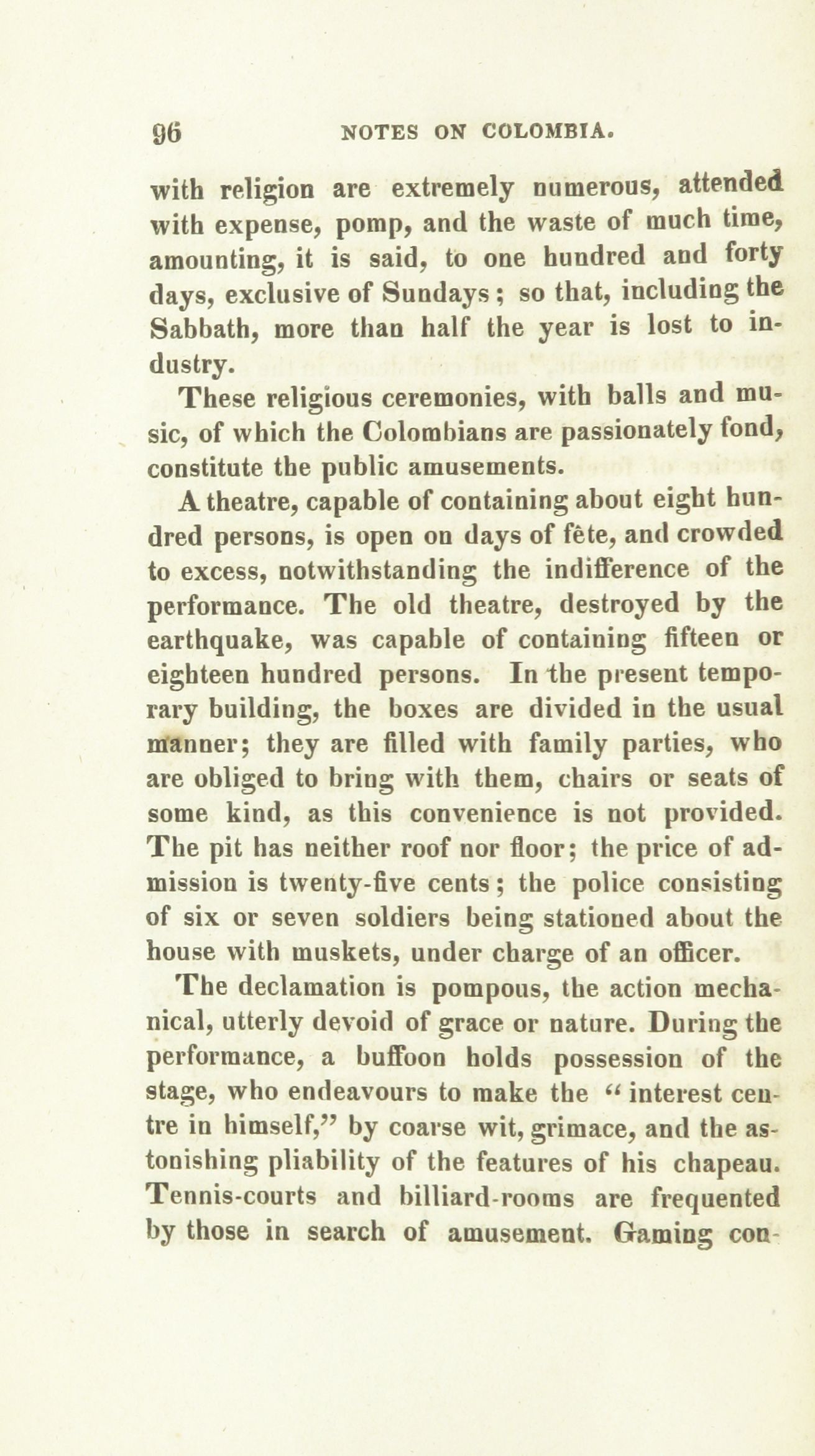 96 NOTES ON COLOMBIA.

with religion are extremely numerous, attended with expense, pomp, and the waste of much time, amounting, it is said, to one hundred and forty days, exclusive of Sundays; so that, including the Sabbath, more than half the year is lost to industry.

These religious ceremonies, with balls and music, of which the Colombians are passionately fond, constitute the public amusements.

A theatre, capable of containing about eight hundred persons, is open on days of fête, and crowded to excess, notwithstanding the indifference of the performance. The old theatre, destroyed by the earthquake, was capable of containing fifteen or eighteen hundred persons. In the present temporary building, the boxes are divided in the usual manner; they are filled with family parties, who are obliged to bring with them, chairs or seats of some kind, as this convenience is not provided. The pit has neither roof nor floor; the price of admission is twenty-five cents; the police consisting of six or seven soldiers being stationed about the house with muskets, under charge of an officer.

The declamation is pompous, the action mechanical, utterly devoid of grace or nature. During the performance, a buffoon holds possession of the stage, who endeavours to make the "interest centre in himself," by coarse wit, grimace, and the astonishing pliability of the features of his chapeau. Tennis-courts and billiard-rooms are frequented by those in search of amusement. Gaming con-